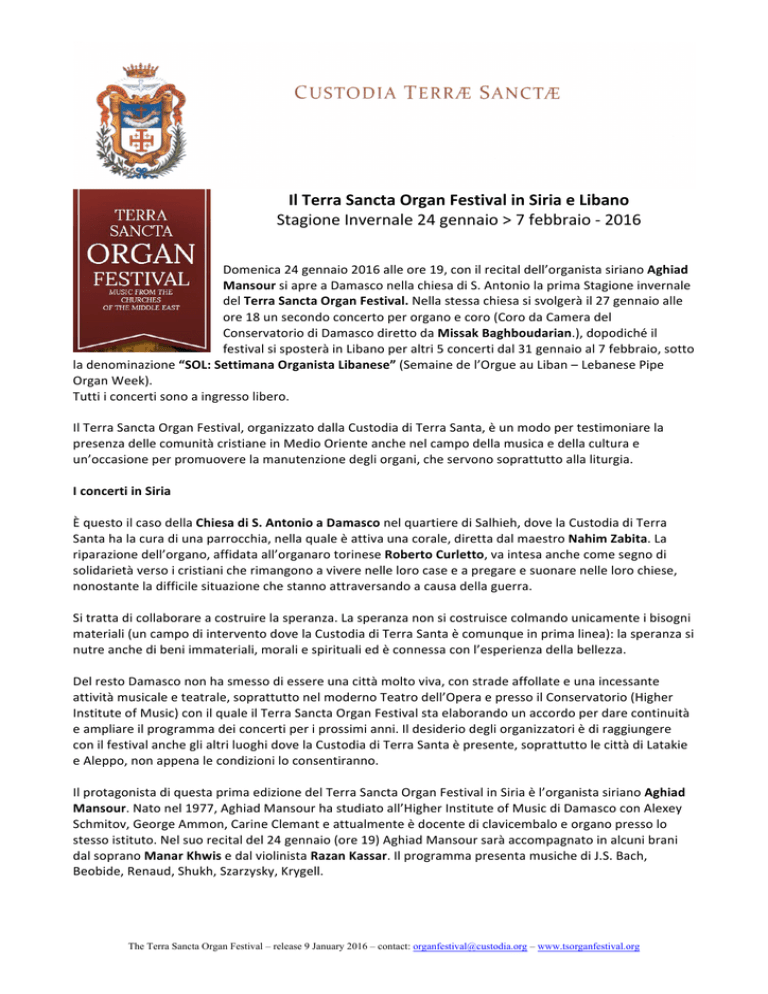 CUSTODIA TERRÆ SANCTÆ

TERRA SANCTA ORGAN FESTIVAL MUSIC FROM THE CHURCHES OF THE MIDDLE EAST

Il Terra Sancta Organ Festival in Siria e Libano
Stagione Invernale 24 gennaio > 7 febbraio - 2016

Domenica 24 gennaio 2016 alle ore 19, con il recital dell'organista siriano Aghiad Mansour si apre a Damasco nella chiesa di S. Antonio la prima Stagione invernale del Terra Sancta Organ Festival. Nella stessa chiesa si svolgerà il 27 gennaio alle ore 18 un secondo concerto per organo e coro (Coro da Camera del Conservatorio di Damasco diretto da Missak Baghboudarian.), dopodiché il festival si sposterà in Libano per altri 5 concerti dal 31 gennaio al 7 febbraio, sotto la denominazione "SOL: Settimana Organista Libanese" (Semaine de l'Orgue au Liban – Lebanese Pipe Organ Week).
Tutti i concerti sono a ingresso libero.

Il Terra Sancta Organ Festival, organizzato dalla Custodia di Terra Santa, è un modo per testimoniare la presenza delle comunità cristiane in Medio Oriente anche nel campo della musica e della cultura e un'occasione per promuovere la manutenzione degli organi, che servono soprattutto alla liturgia.

I concerti in Siria

È questo il caso della Chiesa di S. Antonio a Damasco nel quartiere di Salhieh, dove la Custodia di Terra Santa ha la cura di una parrocchia, nella quale è attiva una corale, diretta dal maestro Nahim Zabita. La riparazione dell'organo, affidata all'organaro torinese Roberto Curletto, va intesa anche come segno di solidarietà verso i cristiani che rimangono a vivere nelle loro case e a pregare e suonare nelle loro chiese, nonostante la difficile situazione che stanno attraversando a causa della guerra.

Si tratta di collaborare a costruire la speranza. La speranza non si costruisce colmando unicamente i bisogni materiali (un campo di intervento dove la Custodia di Terra Santa è comunque in prima linea): la speranza si nutre anche di beni immateriali, morali e spirituali ed è connessa con l'esperienza della bellezza.

Del resto Damasco non ha smesso di essere una città molto viva, con strade affollate e una incessante attività musicale e teatrale, soprattutto nel moderno Teatro dell'Opera e presso il Conservatorio (Higher Institute of Music) con il quale il Terra Sancta Organ Festival sta elaborando un accordo per dare continuità e ampliare il programma dei concerti per i prossimi anni. Il desiderio degli organizzatori è di raggiungere con il festival anche gli altri luoghi dove la Custodia di Terra Santa è presente, soprattutto le città di Latakie e Aleppo, non appena le condizioni lo consentiranno.

Il protagonista di questa prima edizione del Terra Sancta Organ Festival in Siria è l'organista siriano Aghiad Mansour. Nato nel 1977, Aghiad Mansour ha studiato all'Higher Institute of Music di Damasco con Alexey Schmitov, George Ammon, Carine Clemant e attualmente è docente di clavicembalo e organo presso lo stesso istituto. Nel suo recital del 24 gennaio (ore 19) Aghiad Mansour sarà accompagnato in alcuni brani dal soprano Manar Khwis e dal violinista Razan Kassar. Il programma presenta musiche di J.S. Bach, Beobide, Renaud, Shukh, Szarzysky, Krygell.

The Terra Sancta Organ Festival – release 9 January 2016 – contact: organfestival@custodia.org – www.tsorganfestival.org